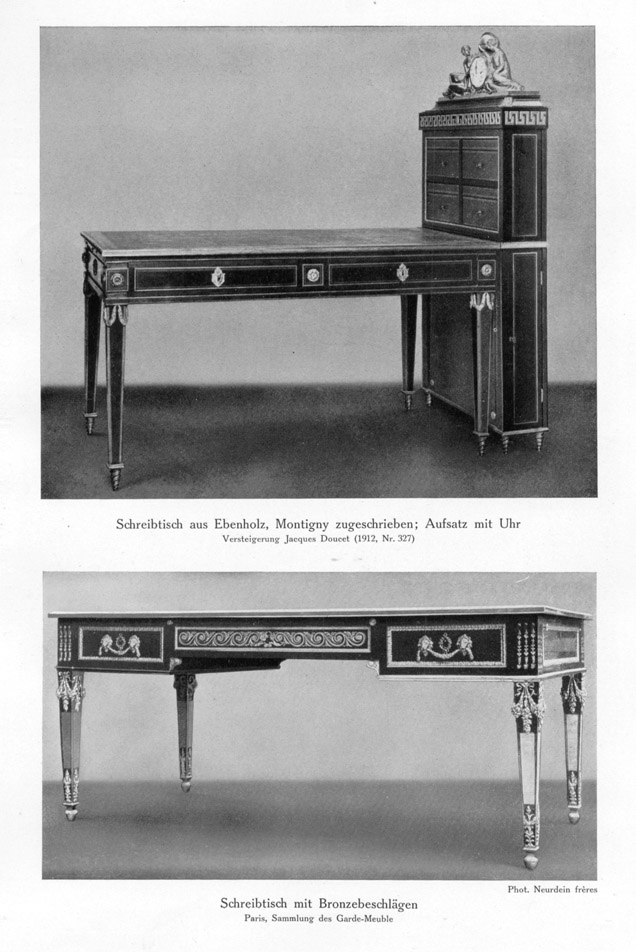 Schreibtisch aus Ebenholz, Montigny zugeschrieben; Aufsatz mit Uhr
Versteigerung Jacques Doucet (1912, Nr. 327)

Phot. Neurdein frères

Schreibtisch mit Bronzebeschlägen
Paris, Sammlung des Garde-Meuble